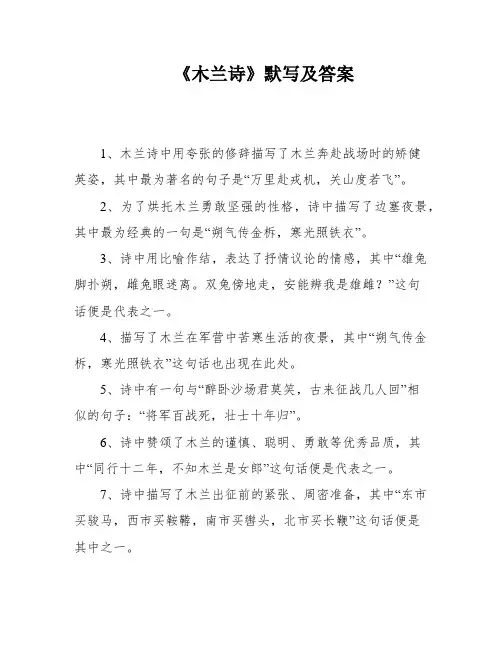 《木兰诗》默写及答案

1、木兰诗中用夸张的修辞描写了木兰奔赴战场时的矫健英姿，其中最为著名的句子是“万里赴戎机，关山度若飞”。

2、为了烘托木兰勇敢坚强的性格，诗中描写了边塞夜景，其中最为经典的一句是“朔气传金柝，寒光照铁衣”。

3、诗中用比喻作结，表达了抒情议论的情感，其中“雄兔脚扑朔，雌兔眼迷离。双兔傍地走，安能辨我是雄雌？”这句话便是代表之一。

4、描写了木兰在军营中苦寒生活的夜景，其中“朔气传金柝，寒光照铁衣”这句话也出现在此处。

5、诗中有一句与“醉卧沙场君莫笑，古来征战几人回”相似的句子：“将军百战死，壮士十年归”。

6、诗中赞颂了木兰的谨慎、聪明、勇敢等优秀品质，其中“同行十二年，不知木兰是女郎”这句话便是代表之一。

7、诗中描写了木兰出征前的紧张、周密准备，其中“东市买骏马，西市买鞍鞯，南市买辔头，北市买长鞭”这句话便是其中之一。